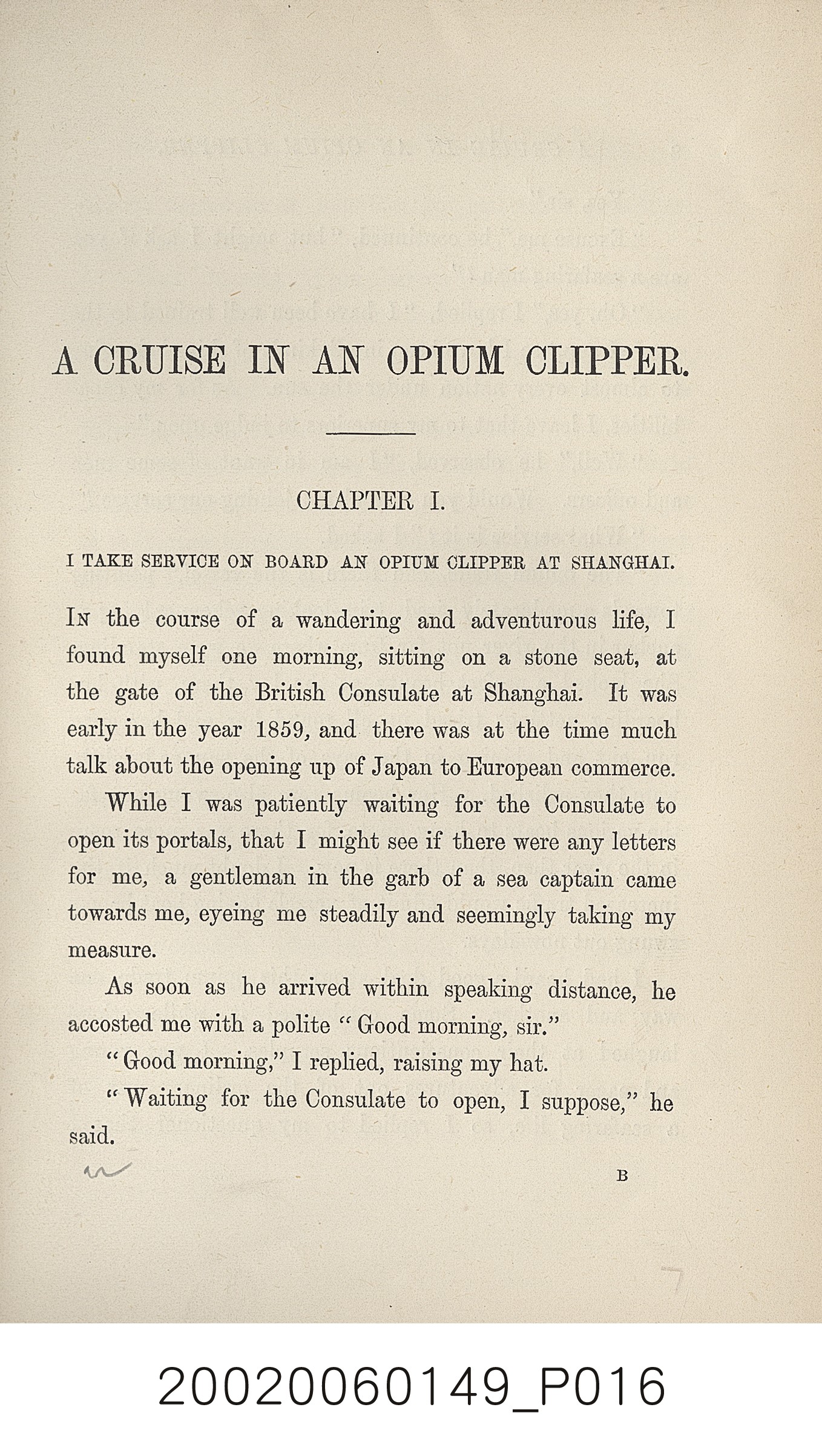 A CRUISE IN AN OPIUM CLIPPER.

CHAPTER I.

I TAKE SERVICE ON BOARD AN OPIUM CLIPPER AT SHANGHAI.

In the course of a wandering and adventurous life, I found myself one morning, sitting on a stone seat, at the gate of the British Consulate at Shanghai. It was early in the year 1859, and there was at the time much talk about the opening up of Japan to European commerce.

While I was patiently waiting for the Consulate to open its portals, that I might see if there were any letters for me, a gentleman in the garb of a sea captain came towards me, eyeing me steadily and seemingly taking my measure.

As soon as he arrived within speaking distance, he accosted me with a polite "Good morning, sir."

"Good morning," I replied, raising my hat.

"Waiting for the Consulate to open, I suppose," he said.

B

20020060149_P016